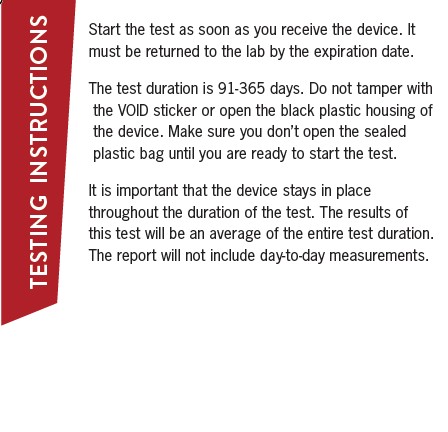 TESTING INSTRUCTIONS

Start the test as soon as you receive the device. It must be returned to the lab by the expiration date.

The test duration is 91-365 days. Do not tamper with the VOID sticker or open the black plastic housing of the device. Make sure you don't open the sealed plastic bag until you are ready to start the test.

It is important that the device stays in place throughout the duration of the test. The results of this test will be an average of the entire test duration. The report will not include day-to-day measurements.